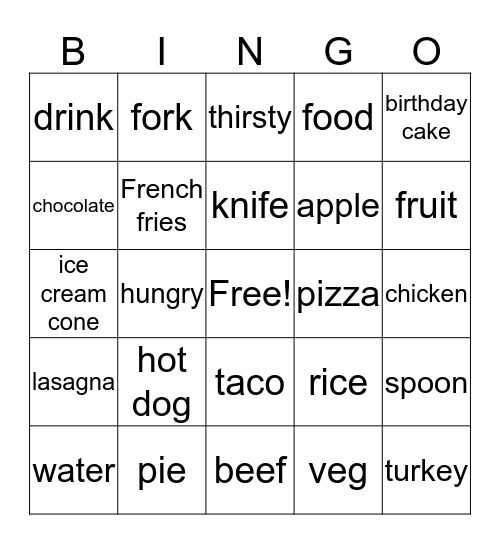 | B | I | N | G | O |
|---|---|---|---|---|
| drink | fork | thirsty | food | birthday cake |
| chocolate | French fries | knife | apple | fruit |
| ice cream cone | hungry | Free! | pizza | chicken |
| lasagna | hot dog | taco | rice | spoon |
| water | pie | beef | veg | turkey |